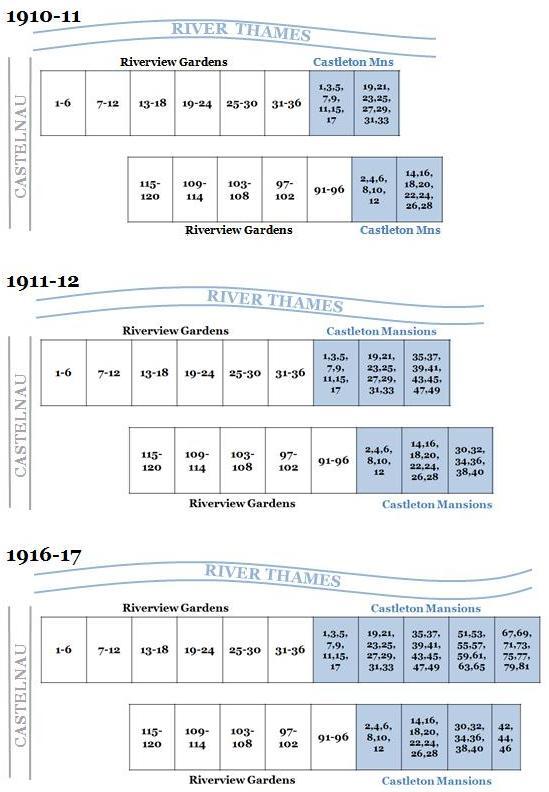 1910-11

RIVER THAMES

CASTELNAU

Riverview Gardens

Castleton Mns

| 1-6 | 7-12 | 13-18 | 19-24 | 25-30 | 31-36 | 1,3,5, 7,9, 11,15, 17 | 19,21, 23,25, 27,29, 31,33 |
|---|---|---|---|---|---|---|---|

| 115-120 | 109-114 | 103-108 | 97-102 | 91-96 | 2,4,6, 8,10, 12 | 14,16, 18,20, 22,24, 26,28 |
|---|---|---|---|---|---|---|

Riverview Gardens

Castleton Mns

1911-12

RIVER THAMES

CASTELNAU

Riverview Gardens

Castleton Mansions

| 1-6 | 7-12 | 13-18 | 19-24 | 25-30 | 31-36 | 1,3,5, 7,9, 11,15, 17 | 19,21, 23,25, 27,29, 31,33 | 35,37, 39,41, 43,45, 47,49 |
|---|---|---|---|---|---|---|---|---|

| 115-120 | 109-114 | 103-108 | 97-102 | 91-96 | 2,4,6, 8,10, 12 | 14,16, 18,20, 22,24, 26,28 | 30,32, 34,36, 38,40 |
|---|---|---|---|---|---|---|---|

Riverview Gardens

Castleton Mansions

1916-17

RIVER THAMES

CASTELNAU

Riverview Gardens

Castleton Mansions

| 1-6 | 7-12 | 13-18 | 19-24 | 25-30 | 31-36 | 1,3,5, 7,9, 11,15, 17 | 19,21, 23,25, 27,29, 31,33 | 35,37, 39,41, 43,45, 47,49 | 51,53, 55,57, 59,61, 63,65 | 67,69, 71,73, 75,77, 79,81 |
|---|---|---|---|---|---|---|---|---|---|---|

| 115-120 | 109-114 | 103-108 | 97-102 | 91-96 | 2,4,6, 8,10, 12 | 14,16, 18,20, 22,24, 26,28 | 30,32, 34,36, 38,40 | 42, 44, 46 |
|---|---|---|---|---|---|---|---|---|

Riverview Gardens

Castleton Mansions